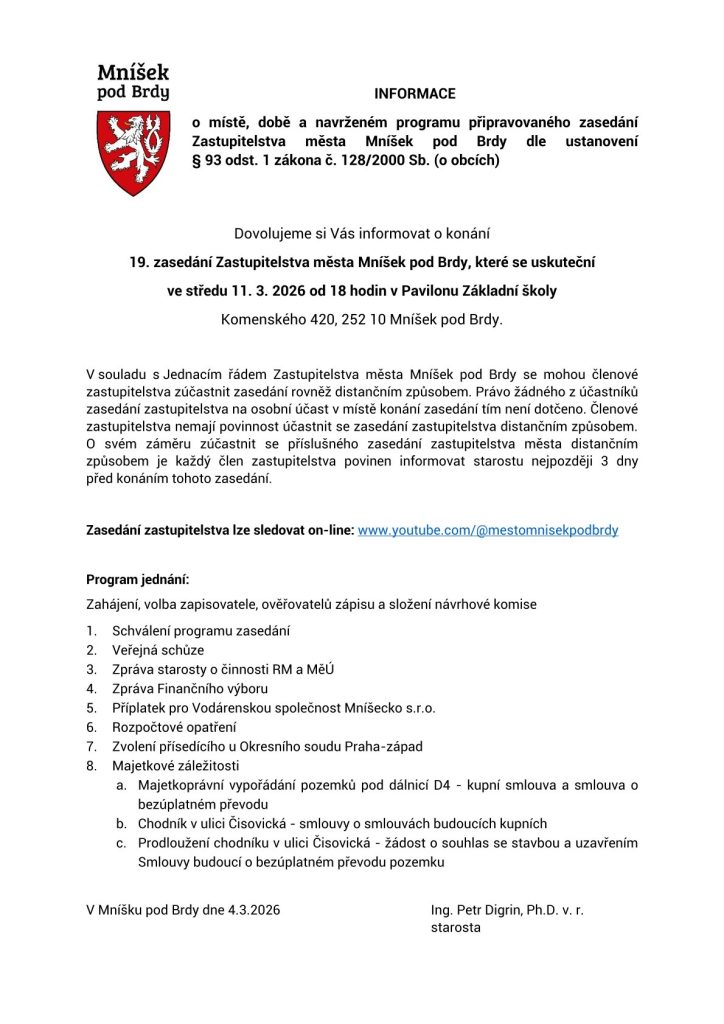 Mníšek pod Brdy

INFORMACE

o místě, době a navrženém programu připravovaného zasedání Zastupitelstva města Mníšek pod Brdy dle ustanovení § 93 odst. 1 zákona č. 128/2000 Sb. (o obcích)

Dovolujeme si Vás informovat o konání

19. zasedání Zastupitelstva města Mníšek pod Brdy, které se uskuteční

ve středu 11. 3. 2026 od 18 hodin v Pavilonu Základní školy

Komenského 420, 252 10 Mníšek pod Brdy.

V souladu s Jednacím řádem Zastupitelstva města Mníšek pod Brdy se mohou členové zastupitelstva zúčastnit zasedání rovněž distančním způsobem. Právo žádného z účastníků zasedání zastupitelstva na osobní účast v místě konání zasedání tím není dotčeno. Členové zastupitelstva nemají povinnost účastnit se zasedání zastupitelstva distančním způsobem. O svém záměru zúčastnit se příslušného zasedání zastupitelstva města distančním způsobem je každý člen zastupitelstva povinen informovat starostu nejpozději 3 dny před konáním tohoto zasedání.

Zasedání zastupitelstva lze sledovat on-line: www.youtube.com/@mestomnisekpodbrdy

Program jednání:

Zahájení, volba zapisovatele, ověřovatelů zápisu a složení návrhové komise

1. Schválení programu zasedání
2. Veřejná schůze
3. Zpráva starosty o činnosti RM a MěÚ
4. Zpráva Finančního výboru
5. Příplatek pro Vodárenskou společnost Mníšecko s.r.o.
6. Rozpočtové opatření
7. Zvolení přísedícího u Okresního soudu Praha-západ
8. Majetkové záležitosti
a. Majetkoprávní vypořádání pozemků pod dálnicí D4 - kupní smlouva a smlouva o bezúplatném převodu
b. Chodník v ulici Čisovická - smlouvy o smlouvách budoucích kupních
c. Prodloužení chodníku v ulici Čisovická - žádost o souhlas se stavbou a uzavřením Smlouvy budoucí o bezúplatném převodu pozemku

V Mníšku pod Brdy dne 4.3.2026

Ing. Petr Digrin, Ph.D. v. r.
starosta